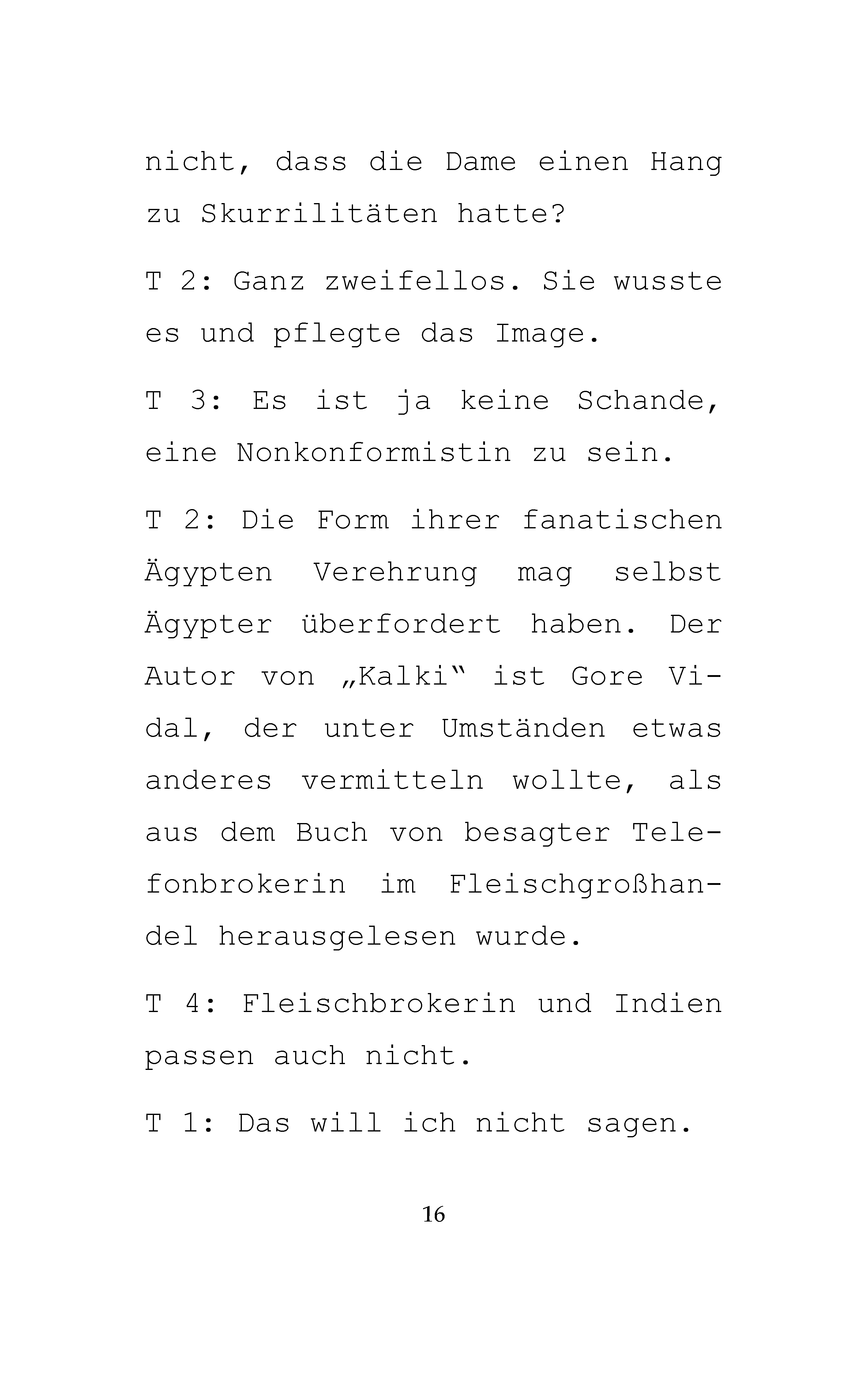 nicht, dass die Dame einen Hang zu Skurrilitäten hatte?

T 2: Ganz zweifellos. Sie wusste es und pflegte das Image.

T 3: Es ist ja keine Schande, eine Nonkonformistin zu sein.

T 2: Die Form ihrer fanatischen Ägypten Verehrung mag selbst Ägypter überfordert haben. Der Autor von „Kalki“ ist Gore Vidal, der unter Umständen etwas anderes vermitteln wollte, als aus dem Buch von besagter Telefonbrokerin im Fleischgroßhandel herausgelesen wurde.

T 4: Fleischbrokerin und Indien passen auch nicht.

T 1: Das will ich nicht sagen.

16